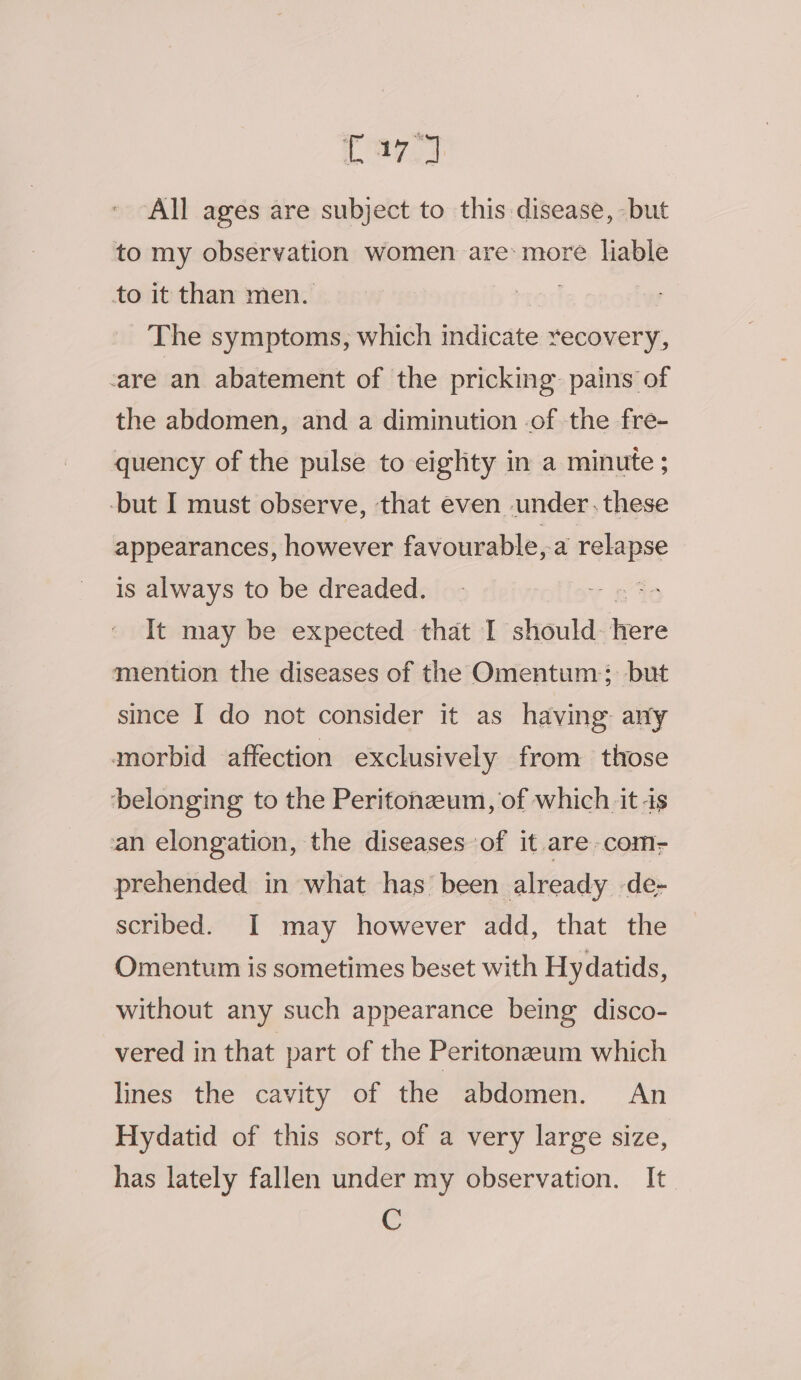 [ 17 ]

All ages are subject to this disease, but to my observation women are more liable to it than men.

The symptoms, which indicate recovery, are an abatement of the pricking pains of the abdomen, and a diminution of the frequency of the pulse to eighty in a minute; but I must observe, that even under these appearances, however favourable, a relapse is always to be dreaded.

It may be expected that I should here mention the diseases of the Omentum; but since I do not consider it as having any morbid affection exclusively from those belonging to the Peritonæum, of which it is an elongation, the diseases of it are comprehended in what has been already described. I may however add, that the Omentum is sometimes beset with Hydatids, without any such appearance being discovered in that part of the Peritonæum which lines the cavity of the abdomen. An Hydatid of this sort, of a very large size, has lately fallen under my observation. It

C